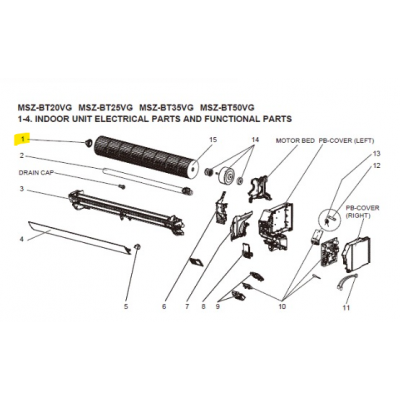 MSZ-BT20VG MSZ-BT25VG MSZ-BT35VG MSZ-BT50VG
1-4. INDOOR UNIT ELECTRICAL PARTS AND FUNCTIONAL PARTS

1
15
14
MOTOR BED
PB-COVER (LEFT)
13
12
2
DRAIN CAP
3
PB-COVER (RIGHT)
4
5
6
7
8
9
10
11